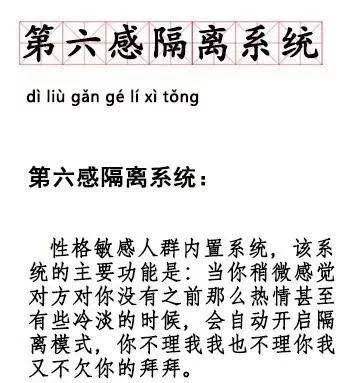 第六感隔离系统

dì liù gǎn gé lí xì tǒng

第六感隔离系统：

性格敏感人群内置系统，该系统的主要功能是：当你稍微感觉对方对你没有之前那么热情甚至有些冷淡的时候，会自动开启隔离模式，你不理我我也不理你我又不欠你的拜拜。